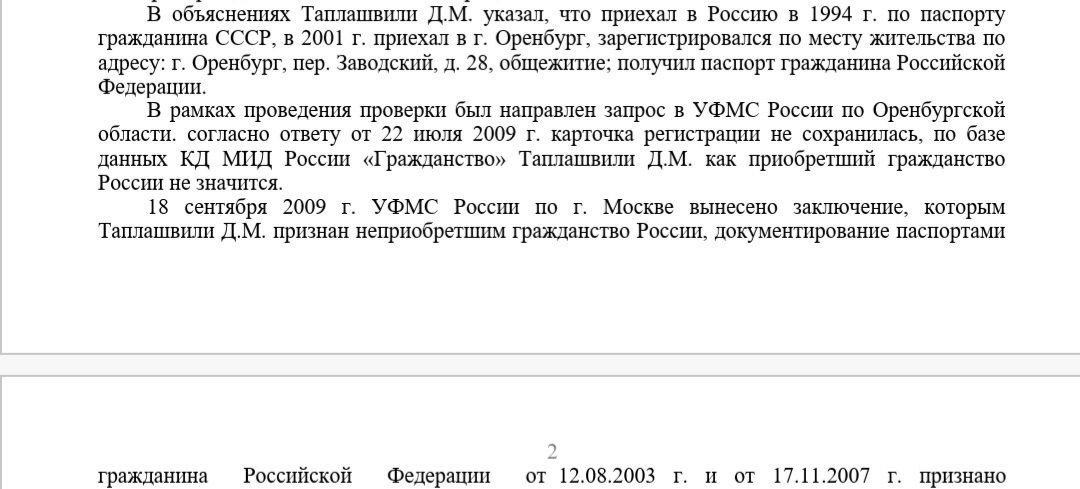 В объяснениях Таплашвили Д.М. указал, что приехал в Россию в 1994 г. по паспорту гражданина СССР, в 2001 г. приехал в г. Оренбург, зарегистрировался по месту жительства по адресу: г. Оренбург, пер. Заводский, д. 28, общежитие; получил паспорт гражданина Российской Федерации.

В рамках проведения проверки был направлен запрос в УФМС России по Оренбургской области. согласно ответу от 22 июля 2009 г. карточка регистрации не сохранилась, по базе данных КД МИД России «Гражданство» Таплашвили Д.М. как приобретший гражданство России не значится.

18 сентября 2009 г. УФМС России по г. Москве вынесено заключение, которым Таплашвили Д.М. признан неприобретшим гражданство России, документирование паспортами

2

гражданина Российской Федерации от 12.08.2003 г. и от 17.11.2007 г. признано